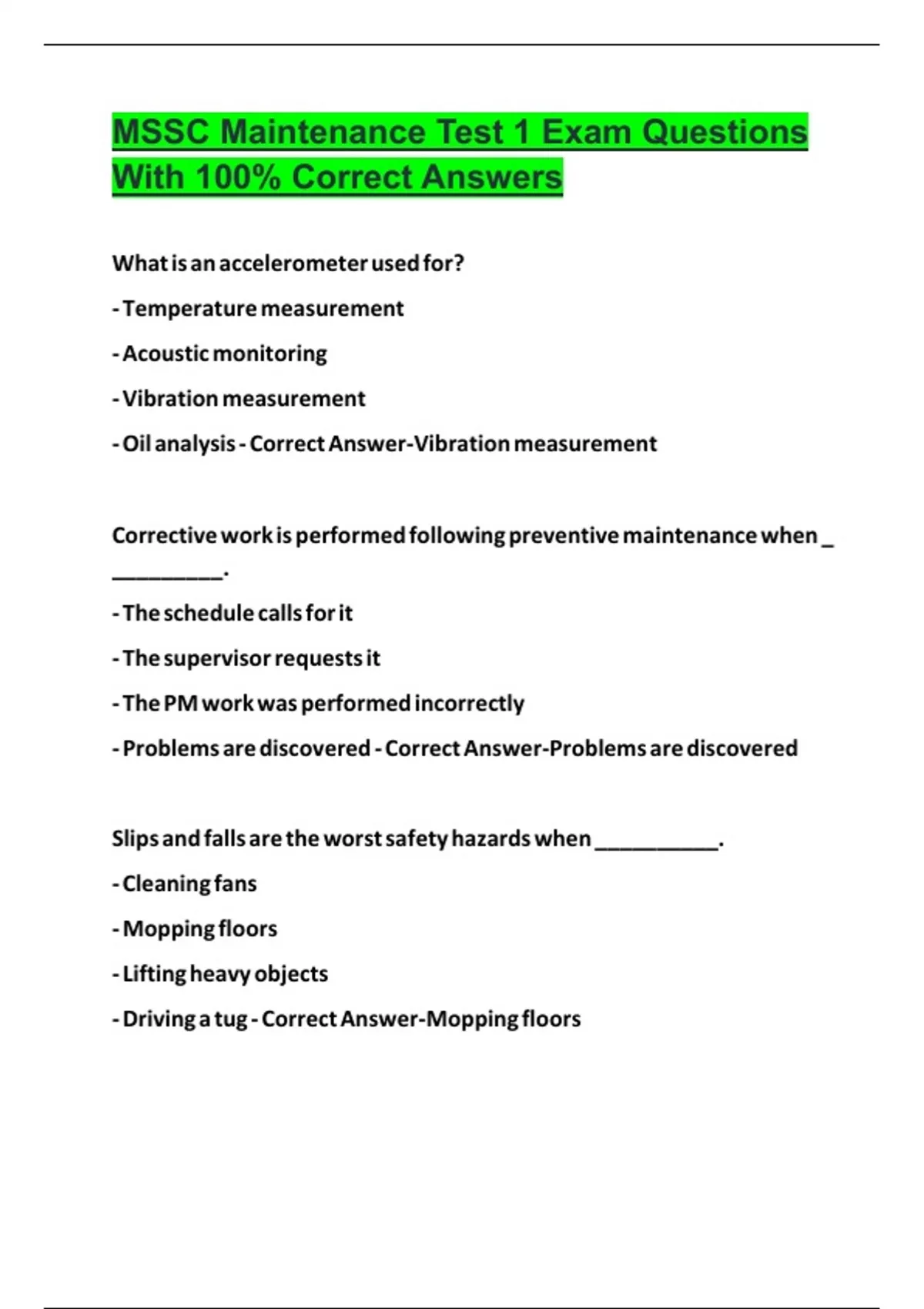 MSSC Maintenance Test 1 Exam Questions With 100% Correct Answers

What is an accelerometer used for?

- Temperature measurement

- Acoustic monitoring

- Vibration measurement

- Oil analysis - Correct Answer-Vibration measurement

Corrective work is performed following preventive maintenance when ____.

- The schedule calls for it

- The supervisor requests it

- The PM work was performed incorrectly

- Problems are discovered - Correct Answer-Problems are discovered

Slips and falls are the worst safety hazards when ____.

- Cleaning fans

- Mopping floors

- Lifting heavy objects

- Driving a tug - Correct Answer-Mopping floors